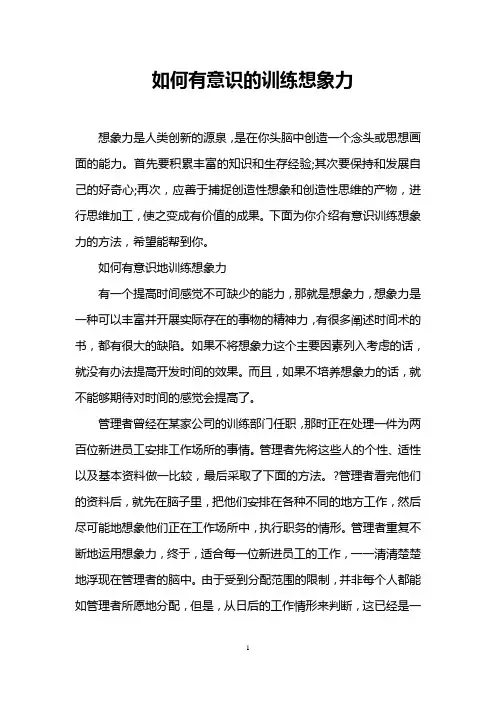 如何有意识的训练想象力

想象力是人类创新的源泉，是在你头脑中创造一个念头或思想画面的能力。首先要积累丰富的知识和生存经验;其次要保持和发展自己的好奇心;再次，应善于捕捉创造性想象和创造性思维的产物，进行思维加工，使之变成有价值的成果。下面为你介绍有意识训练想象力的方法，希望能帮到你。

如何有意识地训练想象力

有一个提高时间感觉不可缺少的能力，那就是想象力，想象力是一种可以丰富并开展实际存在的事物的精神力，有很多阐述时间术的书，都有很大的缺陷。如果不将想象力这个主要因素列入考虑的话，就没有办法提高开发时间的效果。而且，如果不培养想象力的话，就不能够期待对时间的感觉会提高了。

管理者曾经在某家公司的训练部门任职，那时正在处理一件为两百位新进员工安排工作场所的事情。管理者先将这些人的个性、适性以及基本资料做一比较，最后采取了下面的方法。?管理者看完他们的资料后，就先在脑子里，把他们安排在各种不同的地方工作，然后尽可能地想象他们正在工作场所中，执行职务的情形。管理者重复不断地运用想象力，终于，适合每一位新进员工的工作，一一清清楚楚地浮现在管理者的脑中。由于受到分配范围的限制，并非每个人都能如管理者所愿地分配，但是，从日后的工作情形来判断，这已经是一

1